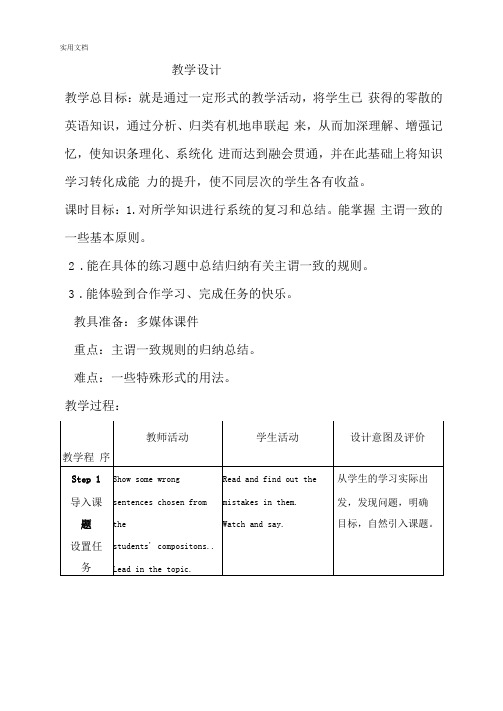 实用文档

教学设计

教学总目标：就是通过一定形式的教学活动，将学生已 获得的零散的英语知识，通过分析、归类有机地串联起 来，从而加深理解、增强记忆，使知识条理化、系统化 进而达到融会贯通，并在此基础上将知识学习转化成能 力的提升，使不同层次的学生各有收益。

课时目标：1.对所学知识进行系统的复习和总结。能掌握 主谓一致的一些基本原则。

2．能在具体的练习题中总结归纳有关主谓一致的规则。

3．能体验到合作学习、完成任务的快乐。

教具准备：多媒体课件

重点：主谓一致规则的归纳总结。

难点：一些特殊形式的用法。

教学过程：

| 教学程 序 | 教师活动 | 学生活动 | 设计意图及评价 |
|---|---|---|---|
| Step 1 导入课题 设置任务 | Show some wrong sentences chosen from the students' compositons.. Lead in the topic. | Read and find out the mistakes in them. Watch and say. | 从学生的学习实际出发，发现问题，明确目标，自然引入课题。 |